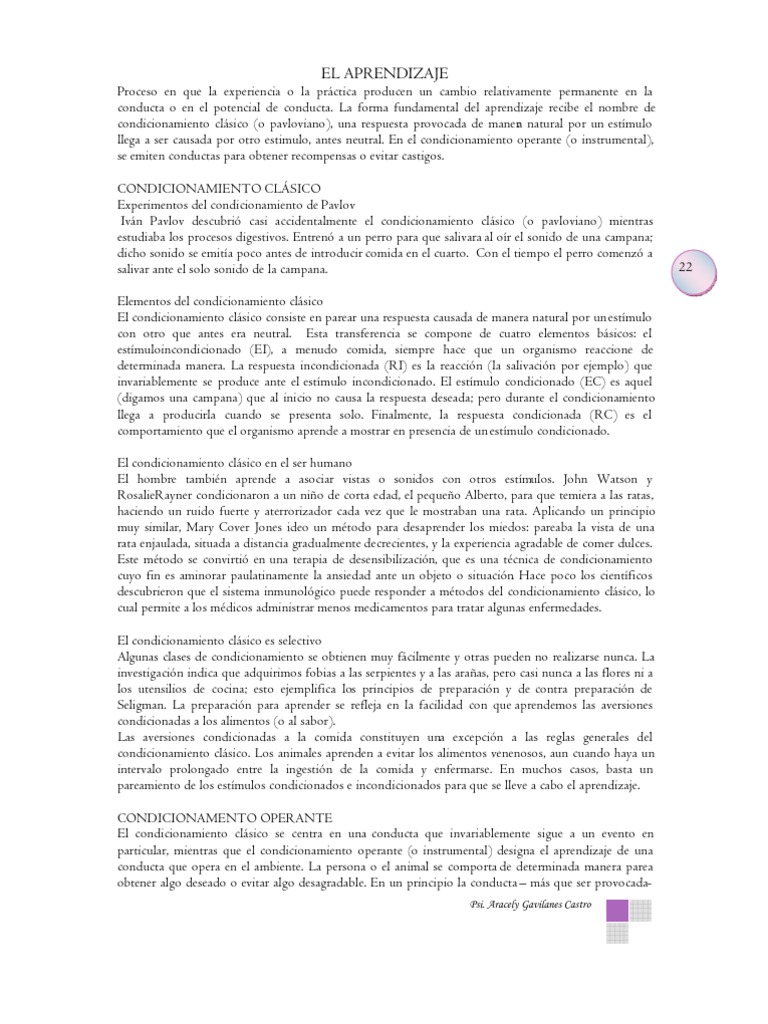 EL APRENDIZAJE

Proceso en que la experiencia o la práctica producen un cambio relativamente permanente en la conducta o en el potencial de conducta. La forma fundamental del aprendizaje recibe el nombre de condicionamiento clásico (o pavloviano), una respuesta provocada de manera natural por un estímulo llega a ser causada por otro estimulo, antes neutral. En el condicionamiento operante (o instrumental), se emiten conductas para obtener recompensas o evitar castigos.

CONDICIONAMIENTO CLÁSICO
Experimentos del condicionamiento de Pavlov
Iván Pavlov descubrió casi accidentalmente el condicionamiento clásico (o pavloviano) mientras estudiaba los procesos digestivos. Entrenó a un perro para que salivara al oír el sonido de una campana; dicho sonido se emitía poco antes de introducir comida en el cuarto. Con el tiempo el perro comenzó a salivar ante el solo sonido de la campana.

22

Elementos del condicionamiento clásico
El condicionamiento clásico consiste en parear una respuesta causada de manera natural por unestímulo con otro que antes era neutral. Esta transferencia se compone de cuatro elementos básicos: el estímuloincondicionado (EI), a menudo comida, siempre hace que un organismo reaccione de determinada manera. La respuesta incondicionada (RI) es la reacción (la salivación por ejemplo) que invariablemente se produce ante el estímulo incondicionado. El estímulo condicionado (EC) es aquel (digamos una campana) que al inicio no causa la respuesta deseada; pero durante el condicionamiento llega a producirla cuando se presenta solo. Finalmente, la respuesta condicionada (RC) es el comportamiento que el organismo aprende a mostrar en presencia de unestímulo condicionado.

El condicionamiento clásico en el ser humano
El hombre también aprende a asociar vistas o sonidos con otros estímulos. John Watson y RosalieRayner condicionaron a un niño de corta edad, el pequeño Alberto, para que temiera a las ratas, haciendo un ruido fuerte y aterrorizador cada vez que le mostraban una rata. Aplicando un principio muy similar, Mary Cover Jones ideo un método para desaprender los miedos: pareaba la vista de una rata enjaulada, situada a distancia gradualmente decrecientes, y la experiencia agradable de comer dulces. Este método se convirtió en una terapia de desensibilización, que es una técnica de condicionamiento cuyo fin es aminorar paulatinamente la ansiedad ante un objeto o situación Hace poco los científicos descubrieron que el sistema inmunológico puede responder a métodos del condicionamiento clásico, lo cual permite a los médicos administrar menos medicamentos para tratar algunas enfermedades.

El condicionamiento clásico es selectivo
Algunas clases de condicionamiento se obtienen muy fácilmente y otras pueden no realizarse nunca. La investigación indica que adquirimos fobias a las serpientes y a las arañas, pero casi nunca a las flores ni a los utensilios de cocina; esto ejemplifica los principios de preparación y de contra preparación de Seligman. La preparación para aprender se refleja en la facilidad con que aprendemos las aversiones condicionadas a los alimentos (o al sabor).
Las aversiones condicionadas a la comida constituyen una excepción a las reglas generales del condicionamiento clásico. Los animales aprenden a evitar los alimentos venenosos, aun cuando haya un intervalo prolongado entre la ingestión de la comida y enfermarse. En muchos casos, basta un pareamiento de los estímulos condicionados e incondicionados para que se lleve a cabo el aprendizaje.

CONDICIONAMENTO OPERANTE
El condicionamiento clásico se centra en una conducta que invariablemente sigue a un evento en particular, mientras que el condicionamiento operante (o instrumental) designa el aprendizaje de una conducta que opera en el ambiente. La persona o el animal se comporta de determinada manera parea obtener algo deseado o evitar algo desagradable. En un principio la conducta– más que ser provocada-

Psi. Aracely Gavilanes Castro